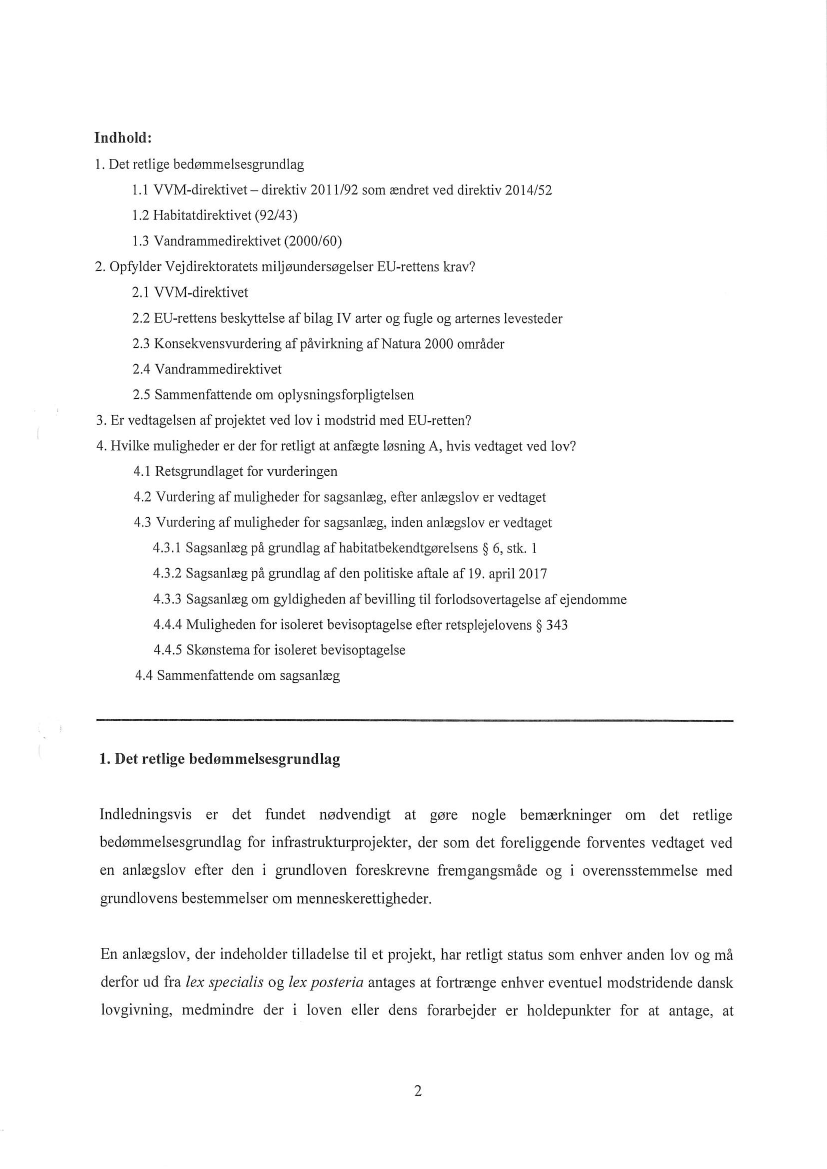 Indhold:

1. Det retlige bedømmelsesgrundlag

1.1 VVM-direktivet – direktiv 2011/92 som ændret ved direktiv 2014/52

1.2 Habitatdirektivet (92/43)

1.3 Vandrammedirektivet (2000/60)

2. Opfylder Vejdirektoratets miljøundersøgelser EU-rettens krav?

2.1 VVM-direktivet

2.2 EU-rettens beskyttelse af bilag IV arter og fugle og arternes levesteder

2.3 Konsekvensvurdering af påvirkning af Natura 2000 områder

2.4 Vandrammedirektivet

2.5 Sammenfattende om oplysningsforpligtelsen

3. Er vedtagelsen af projektet ved lov i modstrid med EU-retten?

4. Hvilke muligheder er der for retligt at anfægte løsning A, hvis vedtaget ved lov?

4.1 Retsgrundlaget for vurderingen

4.2 Vurdering af muligheder for sagsanlæg, efter anlægslov er vedtaget

4.3 Vurdering af muligheder for sagsanlæg, inden anlægslov er vedtaget

4.3.1 Sagsanlæg på grundlag af habitatbekendtgørelsens § 6, stk. 1

4.3.2 Sagsanlæg på grundlag af den politiske aftale af 19. april 2017

4.3.3 Sagsanlæg om gyldigheden af bevilling til forlodsovertagelse af ejendomme

4.4.4 Muligheden for isoleret bevisoptagelse efter retsplejelovens § 343

4.4.5 Skønstema for isoleret bevisoptagelse

4.4 Sammenfattende om sagsanlæg

1. Det retlige bedømmelsesgrundlag

Indledningsvis er det fundet nødvendigt at gøre nogle bemærkninger om det retlige bedømmelsesgrundlag for infrastrukturprojekter, der som det foreliggende forventes vedtaget ved en anlægslov efter den i grundloven foreskrevne fremgangsmåde og i overensstemmelse med grundlovens bestemmelser om menneskerettigheder.

En anlægslov, der indeholder tilladelse til et projekt, har retligt status som enhver anden lov og må derfor ud fra lex specialis og lex posteria antages at fortrænge enhver eventuel modstridende dansk lovgivning, medmindre der i loven eller dens forarbejder er holdepunkter for at antage, at

2